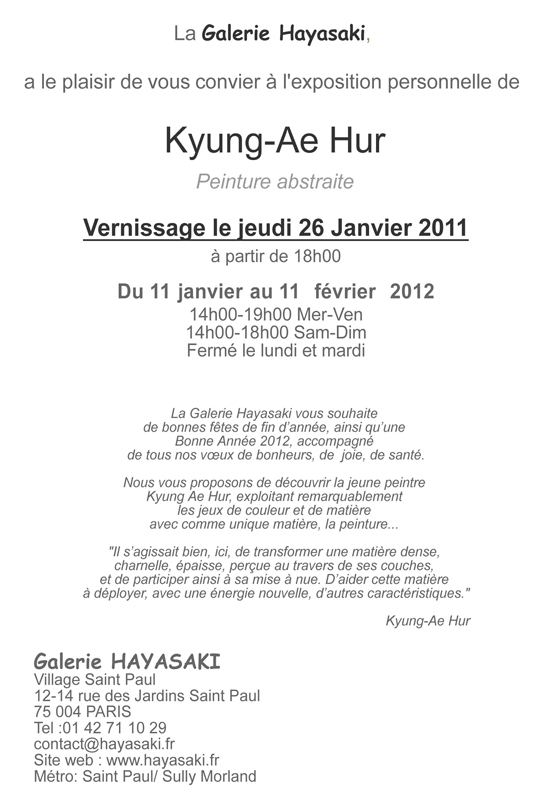 La Galerie Hayasaki,

a le plaisir de vous convier à l'exposition personnelle de

Kyung-Ae Hur

Peinture abstraite

Vernissage le jeudi 26 Janvier 2011

à partir de 18h00

Du 11 janvier au 11 février 2012

14h00-19h00 Mer-Ven
14h00-18h00 Sam-Dim
Fermé le lundi et mardi

La Galerie Hayasaki vous souhaite de bonnes fêtes de fin d'année, ainsi qu'une Bonne Année 2012, accompagné de tous nos vœux de bonheurs, de joie, de santé.

Nous vous proposons de découvrir la jeune peintre Kyung Ae Hur, exploitant remarquablement les jeux de couleur et de matière avec comme unique matière, la peinture...

"Il s'agissait bien, ici, de transformer une matière dense, charnelle, épaisse, perçue au travers de ses couches, et de participer ainsi à sa mise à nue. D'aider cette matière à déployer, avec une énergie nouvelle, d'autres caractéristiques."

Kyung-Ae Hur

Galerie HAYASAKI
Village Saint Paul
12-14 rue des Jardins Saint Paul
75 004 PARIS
Tel :01 42 71 10 29
contact@hayasaki.fr
Site web : www.hayasaki.fr
Métro: Saint Paul/ Sully Morland